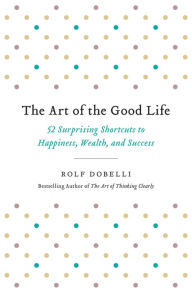 The Art of the Good Life

52 Surprising Shortcuts to Happiness, Wealth, and Success

ROLF DOBELLI

Bestselling Author of The Art of Thinking Clearly